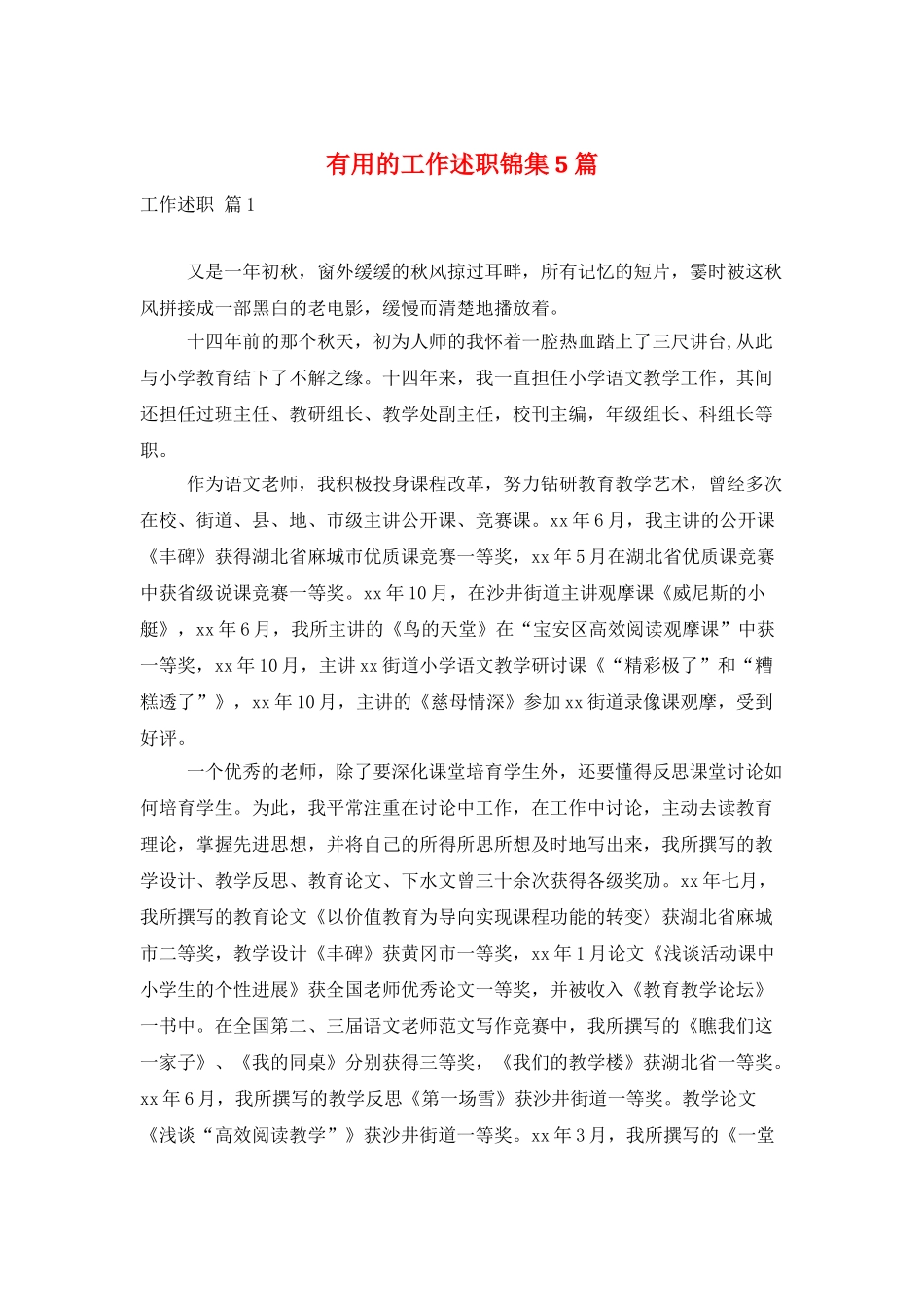 有用的工作述职锦集5篇

工作述职 篇1

又是一年初秋，窗外缓缓的秋风掠过耳畔，所有记忆的短片，霎时被这秋风拼接成一部黑白的老电影，缓慢而清楚地播放着。

十四年前的那个秋天，初为人师的我怀着一腔热血踏上了三尺讲台,从此与小学教育结下了不解之缘。十四年来，我一直担任小学语文教学工作，其间还担任过班主任、教研组长、教学处副主任，校刊主编，年级组长、科组长等职。

作为语文老师，我积极投身课程改革，努力钻研教育教学艺术，曾经多次在校、街道、县、地、市级主讲公开课、竞赛课。xx年6月，我主讲的公开课《丰碑》获得湖北省麻城市优质课竞赛一等奖，xx年5月在湖北省优质课竞赛中获省级说课竞赛一等奖。xx年10月，在沙井街道主讲观摩课《威尼斯的小艇》，xx年6月，我所主讲的《鸟的天堂》在“宝安区高效阅读观摩课”中获一等奖，xx年10月，主讲xx街道小学语文教学研讨课《“精彩极了”和“糟糕透了”》，xx年10月，主讲的《慈母情深》参加xx街道录像课观摩，受到好评。

一个优秀的老师，除了要深化课堂培育学生外，还要懂得反思课堂讨论如何培育学生。为此，我平常注重在讨论中工作，在工作中讨论，主动去读教育理论，掌握先进思想，并将自己的所得所思所想及时地写出来，我所撰写的教学设计、教学反思、教育论文、下水文曾三十余次获得各级奖励。xx年七月，我所撰写的教育论文《以价值教育为导向实现课程功能的转变〉获湖北省麻城市二等奖，教学设计《丰碑》获黄冈市一等奖，xx年1月论文《浅谈活动课中小学生的个性进展》获全国老师优秀论文一等奖，并被收入《教育教学论坛》一书中。在全国第二、三届语文老师范文写作竞赛中，我所撰写的《瞧我们这一家子》、《我的同桌》分别获得三等奖，《我们的教学楼》获湖北省一等奖。xx年6月，我所撰写的教学反思《第一场雪》获沙井街道一等奖。教学论文《浅谈“高效阅读教学”》获沙井街道一等奖。xx年3月，我所撰写的《一堂